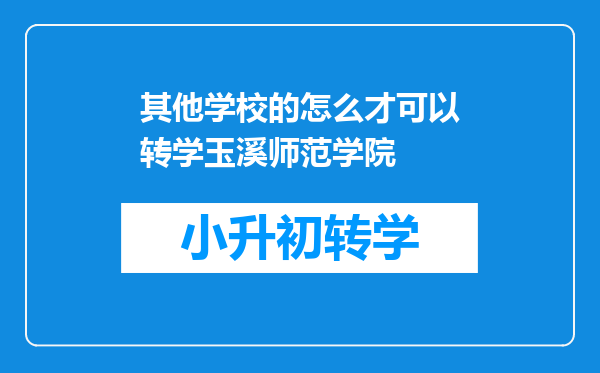 其他学校的怎么才可以转学玉溪师范学院

小升初转学